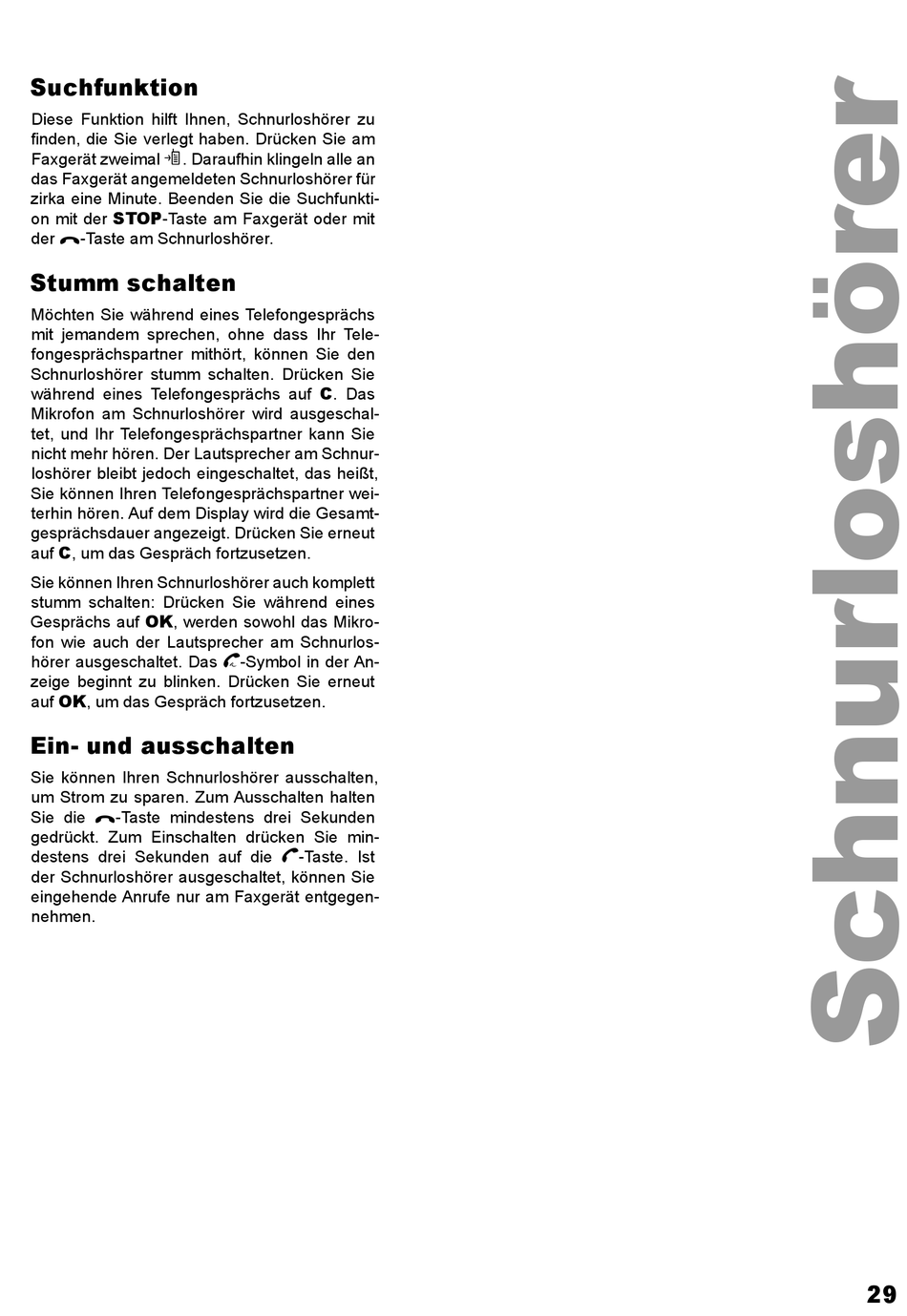 Suchfunktion

Diese Funktion hilft Ihnen, Schnurloshörer zu finden, die Sie verlegt haben. Drücken Sie am Faxgerät zweimal . Daraufhin klingeln alle an das Faxgerät angemeldeten Schnurloshörer für zirka eine Minute. Beenden Sie die Suchfunktion mit der STOP-Taste am Faxgerät oder mit der -Taste am Schnurloshörer.

Stumm schalten

Möchten Sie während eines Telefongesprächs mit jemandem sprechen, ohne dass Ihr Telefongesprächspartner mithört, können Sie den Schnurloshörer stumm schalten. Drücken Sie während eines Telefongesprächs auf C. Das Mikrofon am Schnurloshörer wird ausgeschaltet, und Ihr Telefongesprächspartner kann Sie nicht mehr hören. Der Lautsprecher am Schnurloshörer bleibt jedoch eingeschaltet, das heißt, Sie können Ihren Telefongesprächspartner weiterhin hören. Auf dem Display wird die Gesamtgesprächsdauer angezeigt. Drücken Sie erneut auf C, um das Gespräch fortzusetzen.

Sie können Ihren Schnurloshörer auch komplett stumm schalten: Drücken Sie während eines Gesprächs auf OK, werden sowohl das Mikrofon wie auch der Lautsprecher am Schnurloshörer ausgeschaltet. Das -Symbol in der Anzeige beginnt zu blinken. Drücken Sie erneut auf OK, um das Gespräch fortzusetzen.

Ein- und ausschalten

Sie können Ihren Schnurloshörer ausschalten, um Strom zu sparen. Zum Ausschalten halten Sie die -Taste mindestens drei Sekunden gedrückt. Zum Einschalten drücken Sie mindestens drei Sekunden auf die -Taste. Ist der Schnurloshörer ausgeschaltet, können Sie eingehende Anrufe nur am Faxgerät entgegennehmen.

Schnurloshörer

29